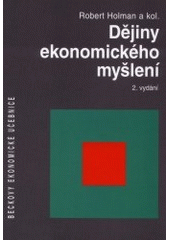 Robert Holman a kol.

Dějiny ekonomického myšlení

2. vydání

BECKOVY EKONOMICKÉ UČEBNICE